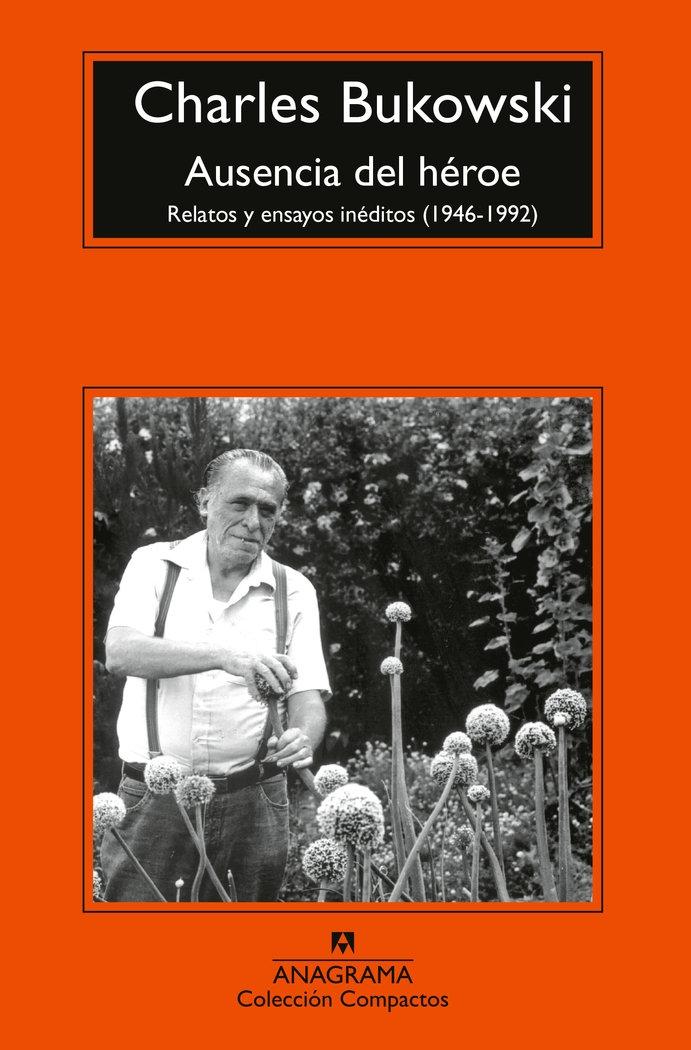 Charles Bukowski
Ausencia del héroe
Relatos y ensayos inéditos (1946-1992)

ANAGRAMA
Colección Compactos